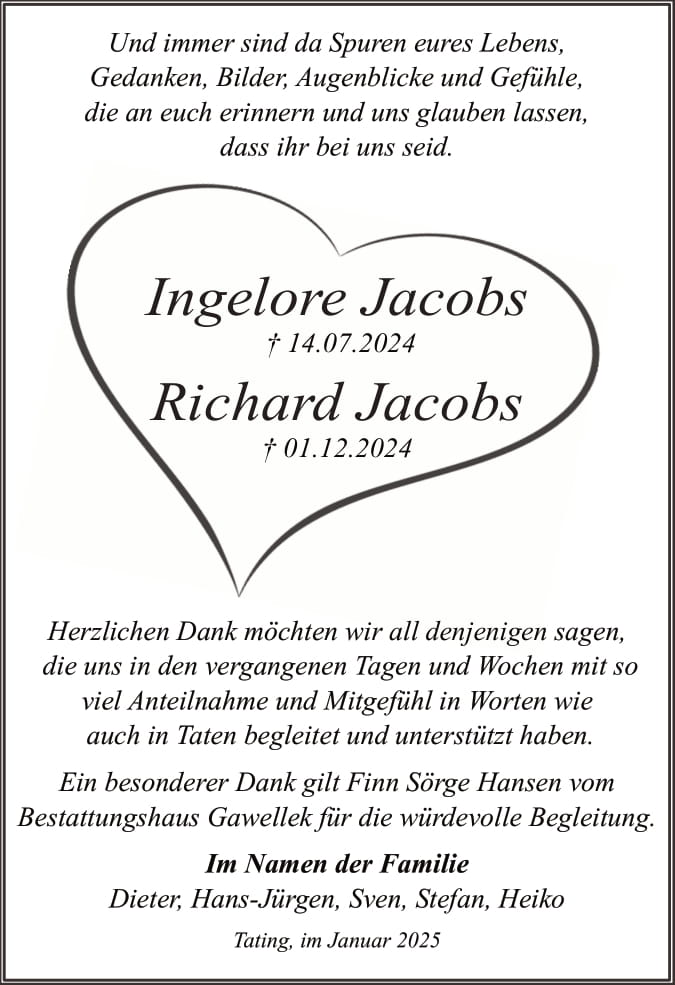 Und immer sind da Spuren eures Lebens,
Gedanken, Bilder, Augenblicke und Gefühle,
die an euch erinnern und uns glauben lassen,
dass ihr bei uns seid.

Ingelore Jacobs
† 14.07.2024
Richard Jacobs
† 01.12.2024

Herzlichen Dank möchten wir all denjenigen sagen, die uns in den vergangenen Tagen und Wochen mit so viel Anteilnahme und Mitgefühl in Worten wie auch in Taten begleitet und unterstützt haben.

Ein besonderer Dank gilt Finn Sörge Hansen vom Bestattungshaus Gawellek für die würdevolle Begleitung.

Im Namen der Familie
Dieter, Hans-Jürgen, Sven, Stefan, Heiko

Tating, im Januar 2025